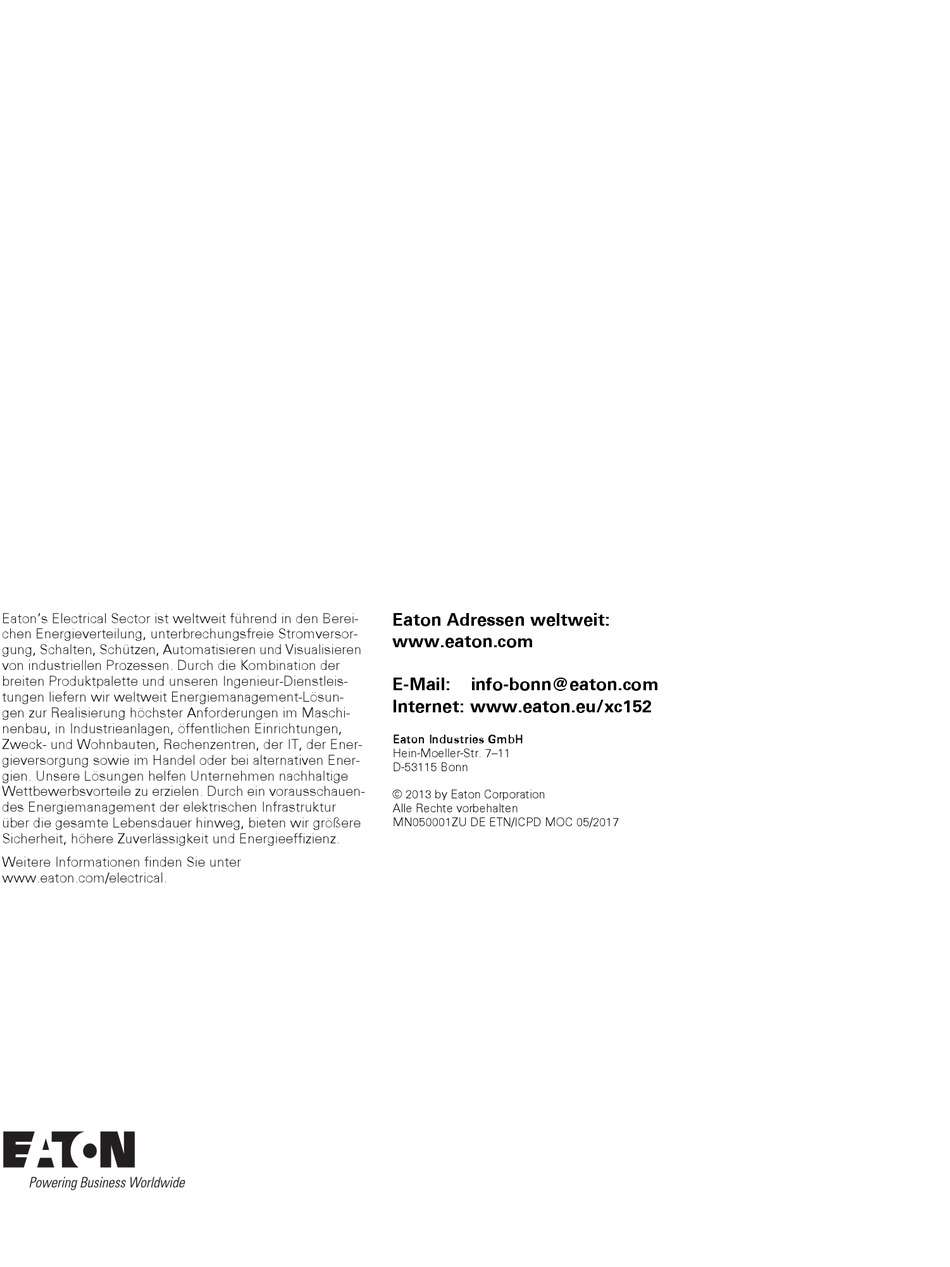 Eaton's Electrical Sector ist weltweit führend in den Bereichen Energieverteilung, unterbrechungsfreie Stromversorgung, Schalten, Schützen, Automatisieren und Visualisieren von industriellen Prozessen. Durch die Kombination der breiten Produktpalette und unseren Ingenieur-Dienstleistungen liefern wir weltweit Energiemanagement-Lösungen zur Realisierung höchster Anforderungen im Maschinenbau, in Industrieanlagen, öffentlichen Einrichtungen, Zweck- und Wohnbauten, Rechenzentren, der IT, der Energieversorgung sowie im Handel oder bei alternativen Energien. Unsere Lösungen helfen Unternehmen nachhaltige Wettbewerbsvorteile zu erzielen. Durch ein vorausschauendes Energiemanagement der elektrischen Infrastruktur über die gesamte Lebensdauer hinweg, bieten wir größere Sicherheit, höhere Zuverlässigkeit und Energieeffizienz.

Weitere Informationen finden Sie unter www.eaton.com/electrical.

Eaton Adressen weltweit:
www.eaton.com

E-Mail: info-bonn@eaton.com
Internet: www.eaton.eu/xc152

Eaton Industries GmbH
Hein-Moeller-Str. 7–11
D-53115 Bonn

© 2013 by Eaton Corporation
Alle Rechte vorbehalten
MN050001ZU DE ETN/ICPD MOC 05/2017

EATON
Powering Business Worldwide